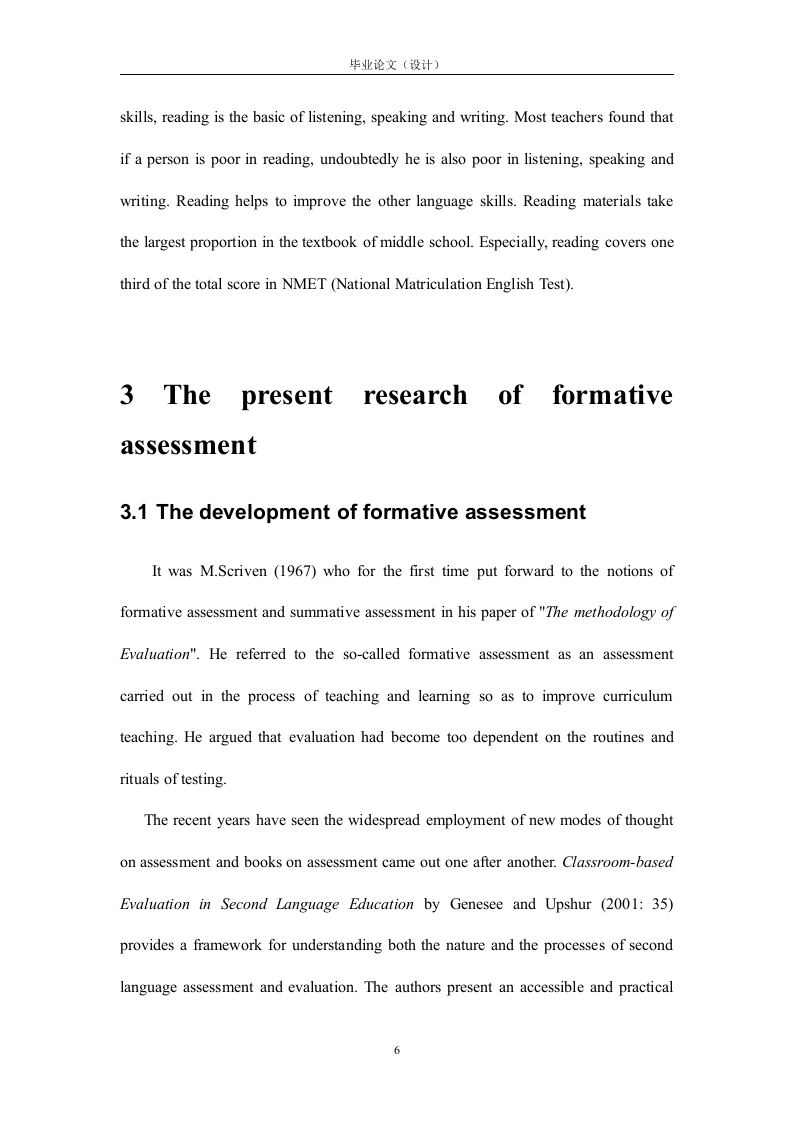 毕业论文（设计）

skills, reading is the basic of listening, speaking and writing. Most teachers found that if a person is poor in reading, undoubtedly he is also poor in listening, speaking and writing. Reading helps to improve the other language skills. Reading materials take the largest proportion in the textbook of middle school. Especially, reading covers one third of the total score in NMET (National Matriculation English Test).

3 The present research of formative assessment

3.1 The development of formative assessment

It was M.Scriven (1967) who for the first time put forward to the notions of formative assessment and summative assessment in his paper of "The methodology of Evaluation". He referred to the so-called formative assessment as an assessment carried out in the process of teaching and learning so as to improve curriculum teaching. He argued that evaluation had become too dependent on the routines and rituals of testing.

The recent years have seen the widespread employment of new modes of thought on assessment and books on assessment came out one after another. Classroom-based Evaluation in Second Language Education by Genesee and Upshur (2001: 35) provides a framework for understanding both the nature and the processes of second language assessment and evaluation. The authors present an accessible and practical

6